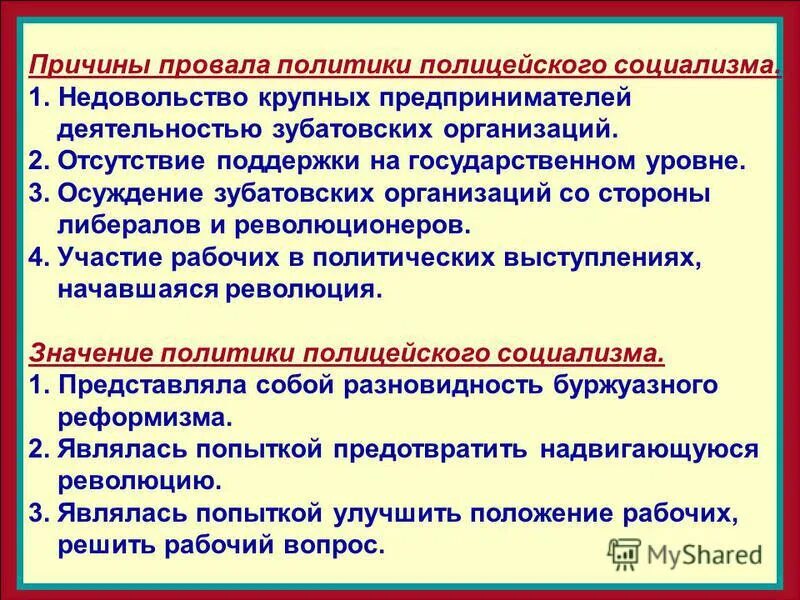 Причины провала политики полицейского социализма.
1. Недовольство крупных предпринимателей деятельностью зубатовских организаций.
2. Отсутствие поддержки на государственном уровне.
3. Осуждение зубатовских организаций со стороны либералов и революционеров.
4. Участие рабочих в политических выступлениях, начавшаяся революция.

Значение политики полицейского социализма.
1. Представляла собой разновидность буржуазного реформизма.
2. Являлась попыткой предотвратить надвигающуюся революцию.
3. Являлась попыткой улучшить положение рабочих, решить рабочий вопрос.

MyShared